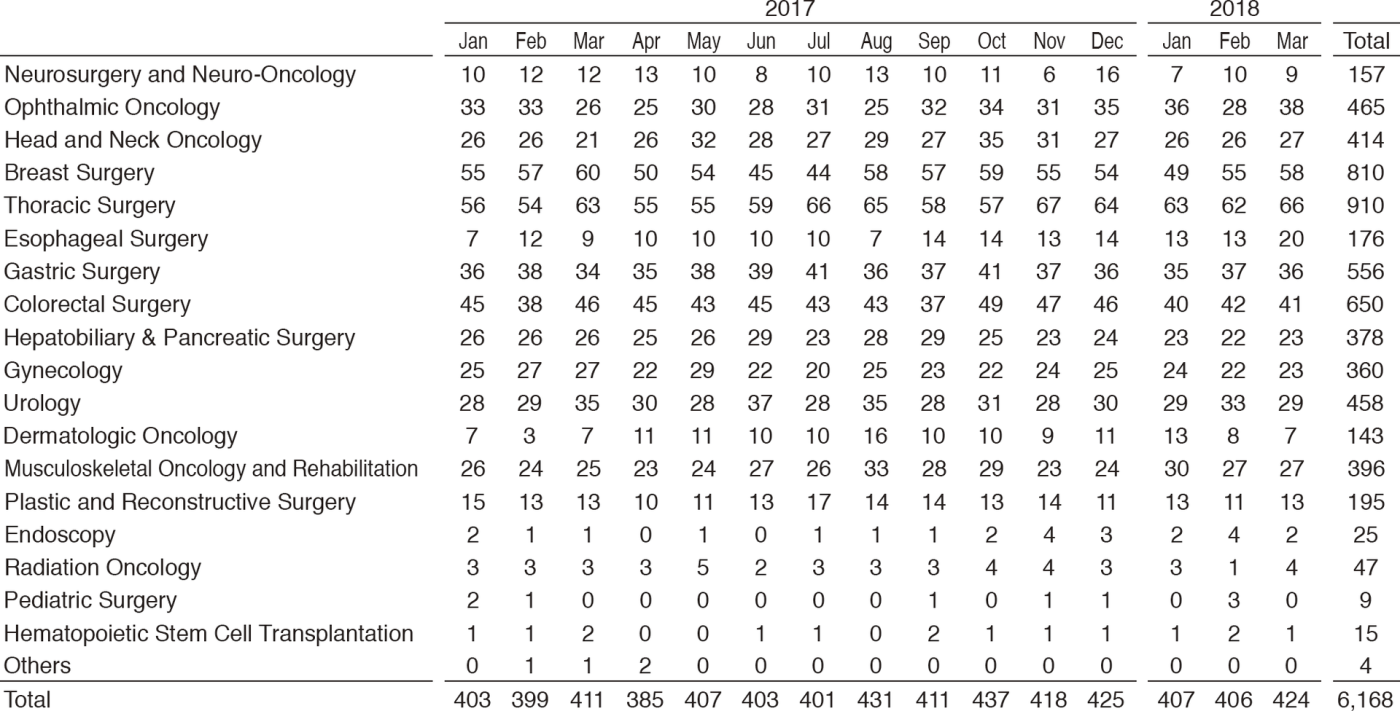 | | 2017 | | | | | | | | | | | | 2018 | | | |
|---|---|---|---|---|---|---|---|---|---|---|---|---|---|---|---|---|
| | Jan | Feb | Mar | Apr | May | Jun | Jul | Aug | Sep | Oct | Nov | Dec | Jan | Feb | Mar | Total |
| Neurosurgery and Neuro-Oncology | 10 | 12 | 12 | 13 | 10 | 8 | 10 | 13 | 10 | 11 | 6 | 16 | 7 | 10 | 9 | 157 |
| Ophthalmic Oncology | 33 | 33 | 26 | 25 | 30 | 28 | 31 | 25 | 32 | 34 | 31 | 35 | 36 | 28 | 38 | 465 |
| Head and Neck Oncology | 26 | 26 | 21 | 26 | 32 | 28 | 27 | 29 | 27 | 35 | 31 | 27 | 26 | 26 | 27 | 414 |
| Breast Surgery | 55 | 57 | 60 | 50 | 54 | 45 | 44 | 58 | 57 | 59 | 55 | 54 | 49 | 55 | 58 | 810 |
| Thoracic Surgery | 56 | 54 | 63 | 55 | 55 | 59 | 66 | 65 | 58 | 57 | 67 | 64 | 63 | 62 | 66 | 910 |
| Esophageal Surgery | 7 | 12 | 9 | 10 | 10 | 10 | 10 | 7 | 14 | 14 | 13 | 14 | 13 | 13 | 20 | 176 |
| Gastric Surgery | 36 | 38 | 34 | 35 | 38 | 39 | 41 | 36 | 37 | 41 | 37 | 36 | 35 | 37 | 36 | 556 |
| Colorectal Surgery | 45 | 38 | 46 | 45 | 43 | 45 | 43 | 43 | 37 | 49 | 47 | 46 | 40 | 42 | 41 | 650 |
| Hepatobiliary & Pancreatic Surgery | 26 | 26 | 26 | 25 | 26 | 29 | 23 | 28 | 29 | 25 | 23 | 24 | 23 | 22 | 23 | 378 |
| Gynecology | 25 | 27 | 27 | 22 | 29 | 22 | 20 | 25 | 23 | 22 | 24 | 25 | 24 | 22 | 23 | 360 |
| Urology | 28 | 29 | 35 | 30 | 28 | 37 | 28 | 35 | 28 | 31 | 28 | 30 | 29 | 33 | 29 | 458 |
| Dermatologic Oncology | 7 | 3 | 7 | 11 | 11 | 10 | 10 | 16 | 10 | 10 | 9 | 11 | 13 | 8 | 7 | 143 |
| Musculoskeletal Oncology and Rehabilitation | 26 | 24 | 25 | 23 | 24 | 27 | 26 | 33 | 28 | 29 | 23 | 24 | 30 | 27 | 27 | 396 |
| Plastic and Reconstructive Surgery | 15 | 13 | 13 | 10 | 11 | 13 | 17 | 14 | 14 | 13 | 14 | 11 | 13 | 11 | 13 | 195 |
| Endoscopy | 2 | 1 | 1 | 0 | 1 | 0 | 1 | 1 | 1 | 2 | 4 | 3 | 2 | 4 | 2 | 25 |
| Radiation Oncology | 3 | 3 | 3 | 3 | 5 | 2 | 3 | 3 | 3 | 4 | 4 | 3 | 3 | 1 | 4 | 47 |
| Pediatric Surgery | 2 | 1 | 0 | 0 | 0 | 0 | 0 | 0 | 1 | 0 | 1 | 1 | 0 | 3 | 0 | 9 |
| Hematopoietic Stem Cell Transplantation | 1 | 1 | 2 | 0 | 0 | 1 | 1 | 0 | 2 | 1 | 1 | 1 | 1 | 2 | 1 | 15 |
| Others | 0 | 1 | 1 | 2 | 0 | 0 | 0 | 0 | 0 | 0 | 0 | 0 | 0 | 0 | 0 | 4 |
| Total | 403 | 399 | 411 | 385 | 407 | 403 | 401 | 431 | 411 | 437 | 418 | 425 | 407 | 406 | 424 | 6,168 |